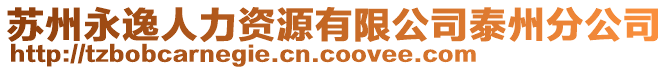 苏州永逸人力资源有限公司泰州分公司
http://tzbobcarnegie.cn.coovee.com